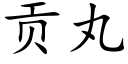 贡丸